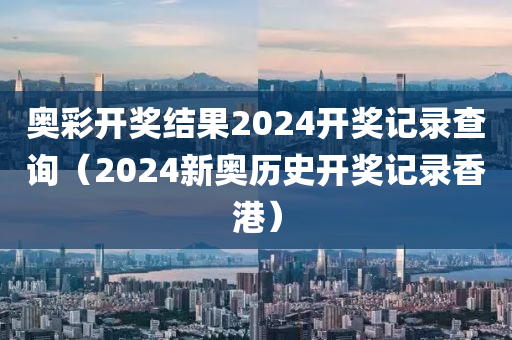 奥彩开奖结果2024开奖记录查询（2024新奥历史开奖记录香港）